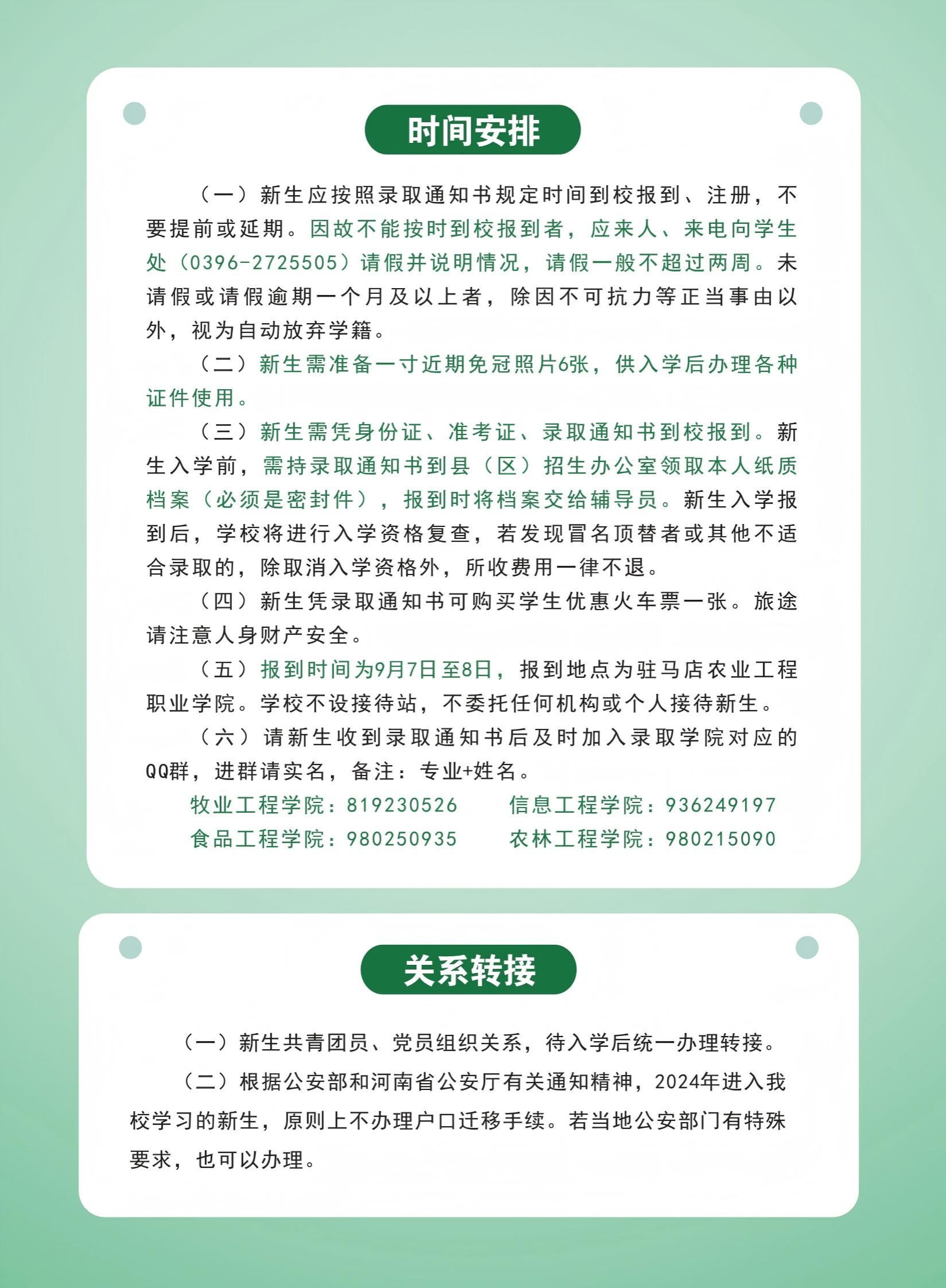 时间安排

（一）新生应按照录取通知书规定时间到校报到、注册，不要提前或延期。因故不能按时到校报到者，应来人、来电向学生处（0396-2725505）请假并说明情况，请假一般不超过两周。未请假或请假逾期一个月及以上者，除因不可抗力等正当事由以外，视为自动放弃学籍。

（二）新生需准备一寸近期免冠照片6张，供入学后办理各种证件使用。

（三）新生需凭身份证、准考证、录取通知书到校报到。新生入学前，需持录取通知书到县（区）招生办公室领取本人纸质档案（必须是密封件），报到时将档案交给辅导员。新生入学报到后，学校将进行入学资格复查，若发现冒名顶替者或其他不适合录取的，除取消入学资格外，所收费用一律不退。

（四）新生凭录取通知书可购买学生优惠火车票一张。旅途请注意人身财产安全。

（五）报到时间为9月7日至8日，报到地点为驻马店农业工程职业学院。学校不设接待站，不委托任何机构或个人接待新生。

（六）请新生收到录取通知书后及时加入录取学院对应的QQ群，进群请实名，备注：专业+姓名。

牧业工程学院：819230526 信息工程学院：936249197
食品工程学院：980250935 农林工程学院：980215090

关系转接

（一）新生共青团员、党员组织关系，待入学后统一办理转接。

（二）根据公安部和河南省公安厅有关通知精神，2024年进入我校学习的新生，原则上不办理户口迁移手续。若当地公安部门有特殊要求，也可以办理。